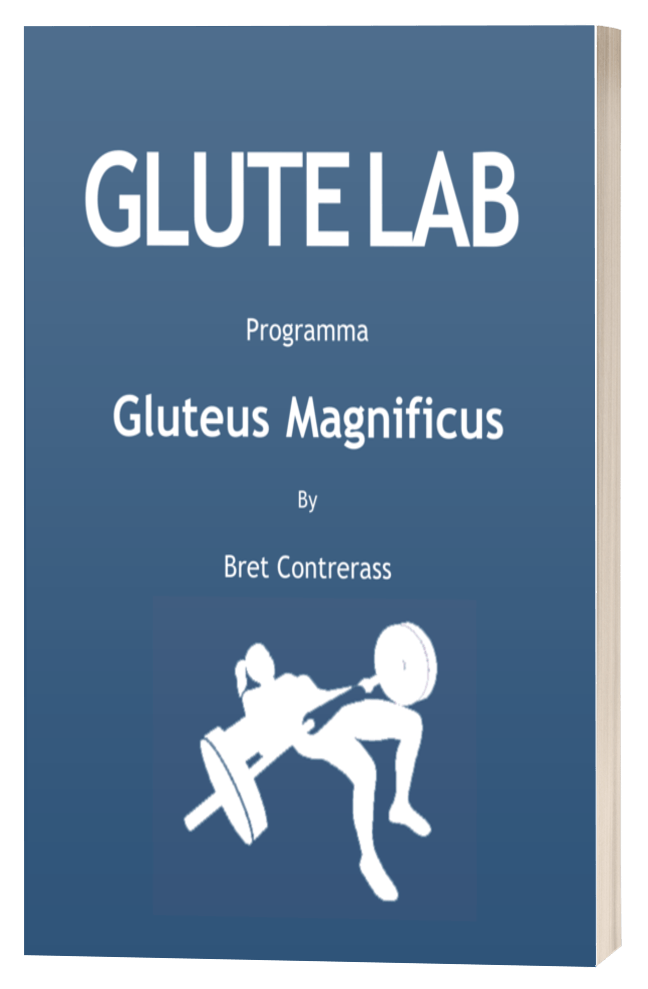 GLUTE LAB

Programma

Gluteus Magnificus

By

Bret Contrerass